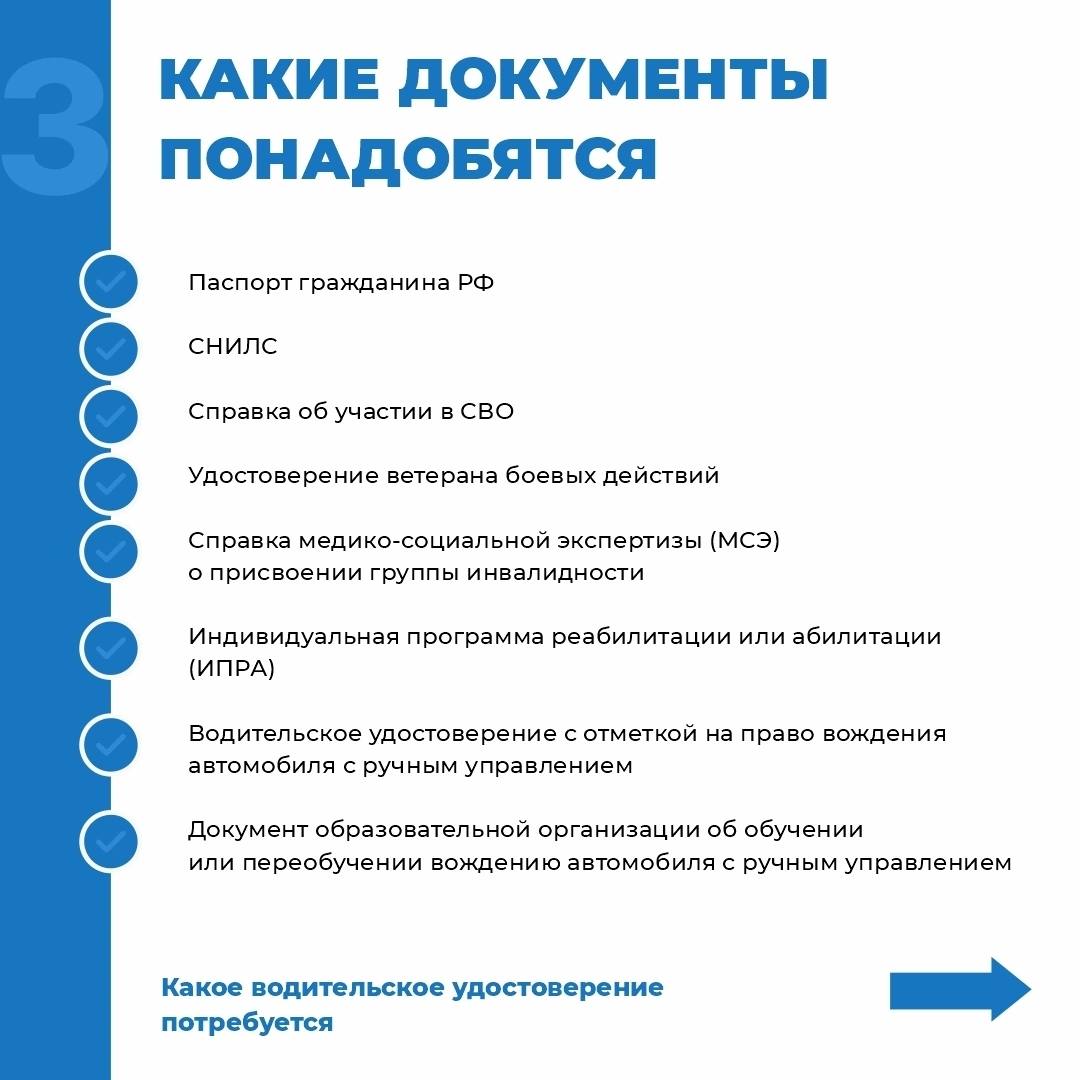 3

КАКИЕ ДОКУМЕНТЫ ПОНАДОБЯТСЯ

Паспорт гражданина РФ

СНИЛС

Справка об участии в СВО

Удостоверение ветерана боевых действий

Справка медико-социальной экспертизы (МСЭ) о присвоении группы инвалидности

Индивидуальная программа реабилитации или абилитации (ИПРА)

Водительское удостоверение с отметкой на право вождения автомобиля с ручным управлением

Документ образовательной организации об обучении или переобучении вождению автомобиля с ручным управлением

Какое водительское удостоверение потребуется